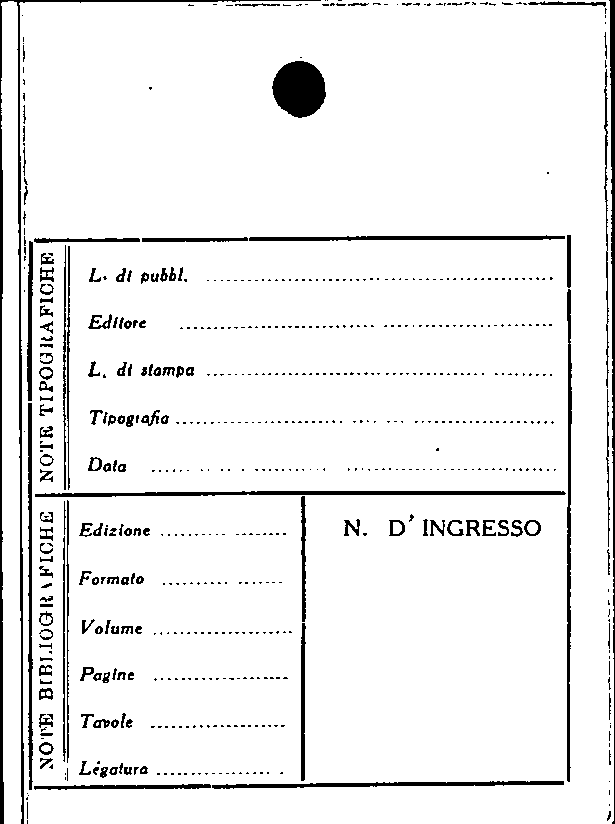 NOTE TIPOGRAFICHE

L. di pubbl. ____

Editore ____

L. di stampa ____

Tipografia ____

Data ____

NOTE BIBLIOGRAFICHE

Edizione ____

Formato ____

Volume ____

Pagine ____

Tavole ____

Legatura ____

N. D' INGRESSO